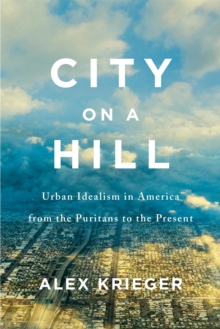 CITY
ON A
HILL

Urban Idealism in America from the Puritans to the Present

ALEX KRIEGER